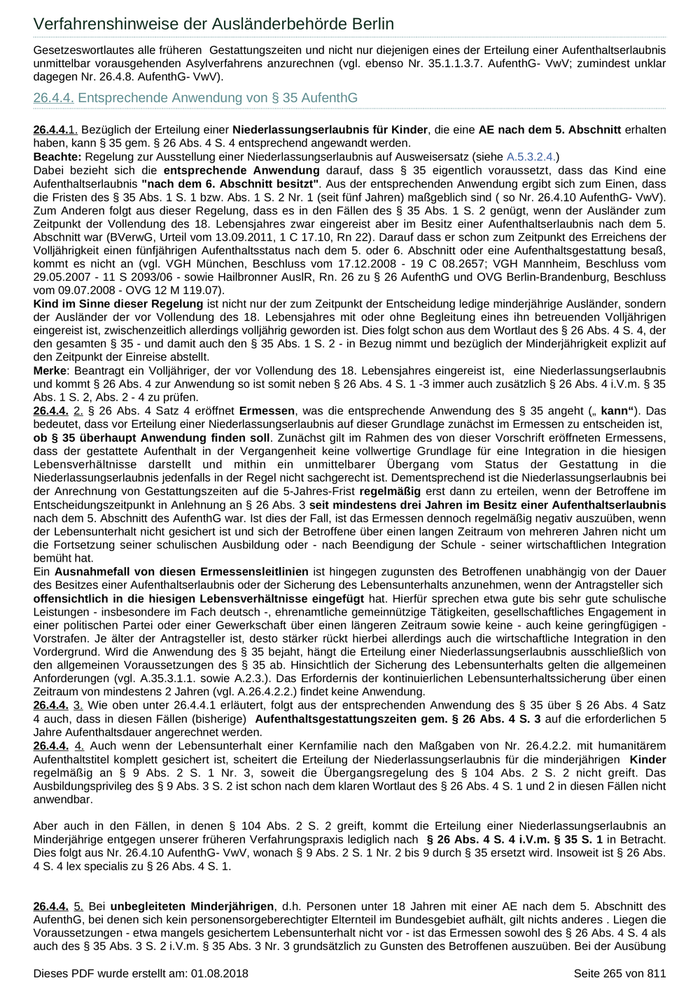 Verfahrenshinweise der Ausländerbehörde Berlin

Gesetzeswortlautes alle früheren Gestattungszeiten und nicht nur diejenigen eines der Erteilung einer Aufenthaltserlaubnis unmittelbar vorausgehenden Asylverfahrens anzurechnen (vgl. ebenso Nr. 35.1.1.3.7. AufenthG- VwV; zumindest unklar dagegen Nr. 26.4.8. AufenthG- VwV).

26.4.4. Entsprechende Anwendung von § 35 AufenthG

26.4.4.1. Bezüglich der Erteilung einer Niederlassungserlaubnis für Kinder, die eine AE nach dem 5. Abschnitt erhalten haben, kann § 35 gem. § 26 Abs. 4 S. 4 entsprechend angewandt werden.
Beachte: Regelung zur Ausstellung einer Niederlassungserlaubnis auf Ausweisersatz (siehe A.5.3.2.4.)
Dabei bezieht sich die entsprechende Anwendung darauf, dass § 35 eigentlich voraussetzt, dass das Kind eine Aufenthaltserlaubnis "nach dem 6. Abschnitt besitzt". Aus der entsprechenden Anwendung ergibt sich zum Einen, dass die Fristen des § 35 Abs. 1 S. 1 bzw. Abs. 1 S. 2 Nr. 1 (seit fünf Jahren) maßgeblich sind ( so Nr. 26.4.10 AufenthG- VwV). Zum Anderen folgt aus dieser Regelung, dass es in den Fällen des § 35 Abs. 1 S. 2 genügt, wenn der Ausländer zum Zeitpunkt der Vollendung des 18. Lebensjahres zwar eingereist aber im Besitz einer Aufenthaltserlaubnis nach dem 5. Abschnitt war (BVerwG, Urteil vom 13.09.2011, 1 C 17.10, Rn 22). Darauf dass er schon zum Zeitpunkt des Erreichens der Volljährigkeit einen fünfjährigen Aufenthaltsstatus nach dem 5. oder 6. Abschnitt oder eine Aufenthaltsgestattung besaß, kommt es nicht an (vgl. VGH München, Beschluss vom 17.12.2008 - 19 C 08.2657; VGH Mannheim, Beschluss vom 29.05.2007 - 11 S 2093/06 - sowie Hailbronner AuslR, Rn. 26 zu § 26 AufenthG und OVG Berlin-Brandenburg, Beschluss vom 09.07.2008 - OVG 12 M 119.07).
Kind im Sinne dieser Regelung ist nicht nur der zum Zeitpunkt der Entscheidung ledige minderjährige Ausländer, sondern der Ausländer der vor Vollendung des 18. Lebensjahres mit oder ohne Begleitung eines ihn betreuenden Volljährigen eingereist ist, zwischenzeitlich allerdings volljährig geworden ist. Dies folgt schon aus dem Wortlaut des § 26 Abs. 4 S. 4, der den gesamten § 35 - und damit auch den § 35 Abs. 1 S. 2 - in Bezug nimmt und bezüglich der Minderjährigkeit explizit auf den Zeitpunkt der Einreise abstellt.
Merke: Beantragt ein Volljähriger, der vor Vollendung des 18. Lebensjahres eingereist ist, eine Niederlassungserlaubnis und kommt § 26 Abs. 4 zur Anwendung so ist somit neben § 26 Abs. 4 S. 1 -3 immer auch zusätzlich § 26 Abs. 4 i.V.m. § 35 Abs. 1 S. 2, Abs. 2 - 4 zu prüfen.
26.4.4. 2. § 26 Abs. 4 Satz 4 eröffnet Ermessen, was die entsprechende Anwendung des § 35 angeht („ kann“). Das bedeutet, dass vor Erteilung einer Niederlassungserlaubnis auf dieser Grundlage zunächst im Ermessen zu entscheiden ist, ob § 35 überhaupt Anwendung finden soll. Zunächst gilt im Rahmen des von dieser Vorschrift eröffneten Ermessens, dass der gestattete Aufenthalt in der Vergangenheit keine vollwertige Grundlage für eine Integration in die hiesigen Lebensverhältnisse darstellt und mithin ein unmittelbarer Übergang vom Status der Gestattung in die Niederlassungserlaubnis jedenfalls in der Regel nicht sachgerecht ist. Dementsprechend ist die Niederlassungserlaubnis bei der Anrechnung von Gestattungszeiten auf die 5-Jahres-Frist regelmäßig erst dann zu erteilen, wenn der Betroffene im Entscheidungszeitpunkt in Anlehnung an § 26 Abs. 3 seit mindestens drei Jahren im Besitz einer Aufenthaltserlaubnis nach dem 5. Abschnitt des AufenthG war. Ist dies der Fall, ist das Ermessen dennoch regelmäßig negativ auszuüben, wenn der Lebensunterhalt nicht gesichert ist und sich der Betroffene über einen langen Zeitraum von mehreren Jahren nicht um die Fortsetzung seiner schulischen Ausbildung oder - nach Beendigung der Schule - seiner wirtschaftlichen Integration bemüht hat.
Ein Ausnahmefall von diesen Ermessensleitlinien ist hingegen zugunsten des Betroffenen unabhängig von der Dauer des Besitzes einer Aufenthaltserlaubnis oder der Sicherung des Lebensunterhalts anzunehmen, wenn der Antragsteller sich offensichtlich in die hiesigen Lebensverhältnisse eingefügt hat. Hierfür sprechen etwa gute bis sehr gute schulische Leistungen - insbesondere im Fach deutsch -, ehrenamtliche gemeinnützige Tätigkeiten, gesellschaftliches Engagement in einer politischen Partei oder einer Gewerkschaft über einen längeren Zeitraum sowie keine - auch keine geringfügigen - Vorstrafen. Je älter der Antragsteller ist, desto stärker rückt hierbei allerdings auch die wirtschaftliche Integration in den Vordergrund. Wird die Anwendung des § 35 bejaht, hängt die Erteilung einer Niederlassungserlaubnis ausschließlich von den allgemeinen Voraussetzungen des § 35 ab. Hinsichtlich der Sicherung des Lebensunterhalts gelten die allgemeinen Anforderungen (vgl. A.35.3.1.1. sowie A.2.3.). Das Erfordernis der kontinuierlichen Lebensunterhaltssicherung über einen Zeitraum von mindestens 2 Jahren (vgl. A.26.4.2.2.) findet keine Anwendung.
26.4.4. 3. Wie oben unter 26.4.4.1 erläutert, folgt aus der entsprechenden Anwendung des § 35 über § 26 Abs. 4 Satz 4 auch, dass in diesen Fällen (bisherige) Aufenthaltsgestattungszeiten gem. § 26 Abs. 4 S. 3 auf die erforderlichen 5 Jahre Aufenthaltsdauer angerechnet werden.
26.4.4. 4. Auch wenn der Lebensunterhalt einer Kernfamilie nach den Maßgaben von Nr. 26.4.2.2. mit humanitärem Aufenthaltstitel komplett gesichert ist, scheitert die Erteilung der Niederlassungserlaubnis für die minderjährigen Kinder regelmäßig an § 9 Abs. 2 S. 1 Nr. 3, soweit die Übergangsregelung des § 104 Abs. 2 S. 2 nicht greift. Das Ausbildungsprivileg des § 9 Abs. 3 S. 2 ist schon nach dem klaren Wortlaut des § 26 Abs. 4 S. 1 und 2 in diesen Fällen nicht anwendbar.

Aber auch in den Fällen, in denen § 104 Abs. 2 S. 2 greift, kommt die Erteilung einer Niederlassungserlaubnis an Minderjährige entgegen unserer früheren Verfahrungspraxis lediglich nach § 26 Abs. 4 S. 4 i.V.m. § 35 S. 1 in Betracht. Dies folgt aus Nr. 26.4.10 AufenthG- VwV, wonach § 9 Abs. 2 S. 1 Nr. 2 bis 9 durch § 35 ersetzt wird. Insoweit ist § 26 Abs. 4 S. 4 lex specialis zu § 26 Abs. 4 S. 1.

26.4.4. 5. Bei unbegleiteten Minderjährigen, d.h. Personen unter 18 Jahren mit einer AE nach dem 5. Abschnitt des AufenthG, bei denen sich kein personensorgeberechtigter Elternteil im Bundesgebiet aufhält, gilt nichts anderes . Liegen die Voraussetzungen - etwa mangels gesichertem Lebensunterhalt nicht vor - ist das Ermessen sowohl des § 26 Abs. 4 S. 4 als auch des § 35 Abs. 3 S. 2 i.V.m. § 35 Abs. 3 Nr. 3 grundsätzlich zu Gunsten des Betroffenen auszuüben. Bei der Ausübung

Dieses PDF wurde erstellt am: 01.08.2018 Seite 265 von 811